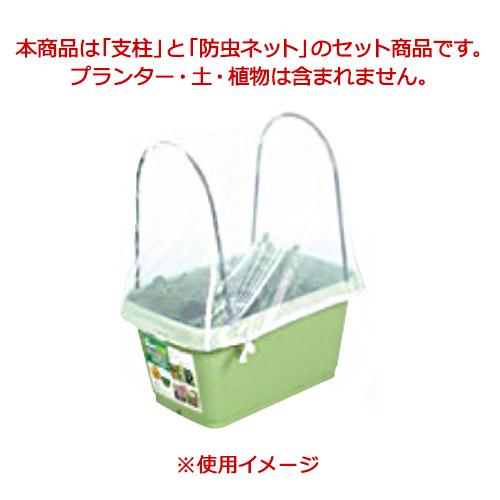 本商品は「支柱」と「防虫ネット」のセット商品です。
プランター・土・植物は含まれません。

※使用イメージ